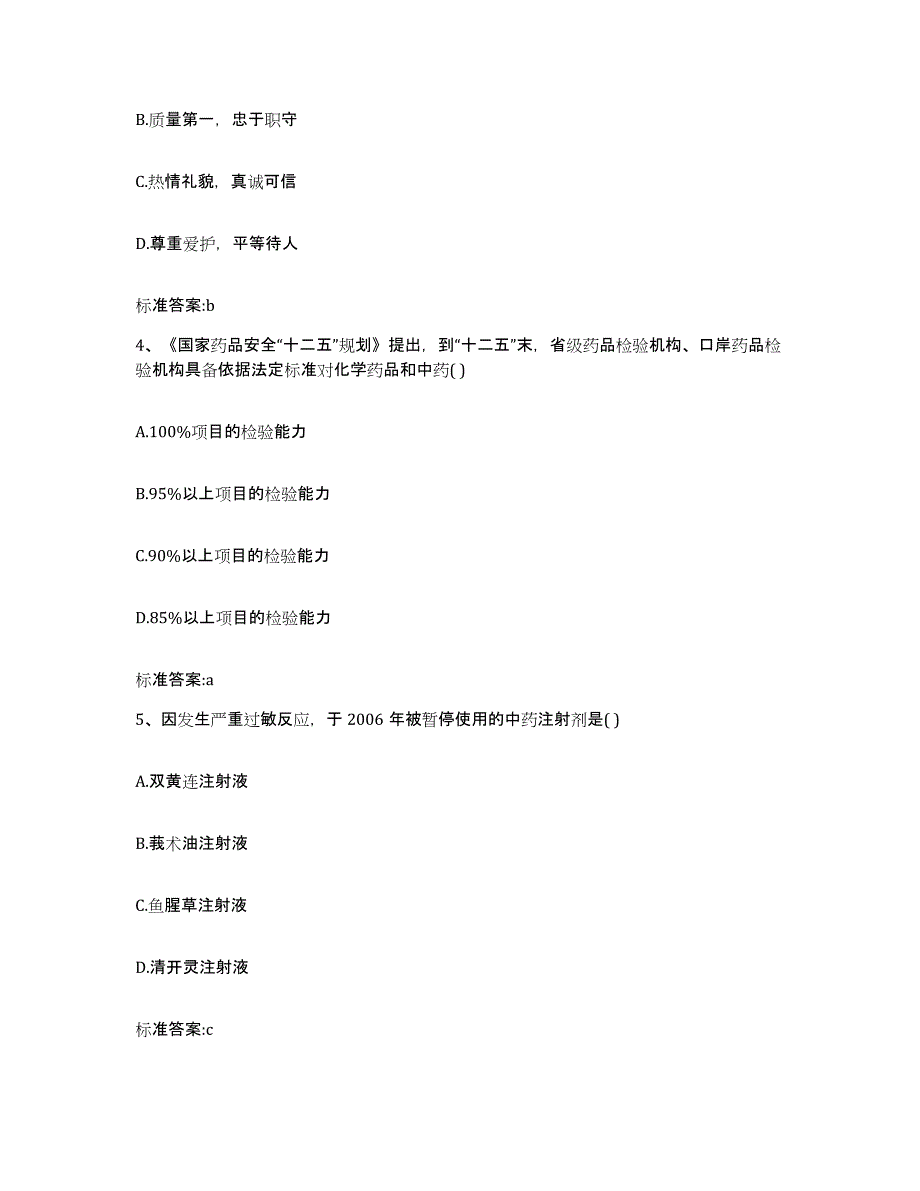 B.质量第一，忠于职守

C.热情礼貌，真诚可信

D.尊重爱护，平等待人

标准答案:b

4、《国家药品安全“十二五”规划》提出，到“十二五”末，省级药品检验机构、口岸药品检验机构具备依据法定标准对化学药品和中药( )

A.100%项目的检验能力

B.95%以上项目的检验能力

C.90%以上项目的检验能力

D.85%以上项目的检验能力

标准答案:a

5、因发生严重过敏反应，于 2006 年被暂停使用的中药注射剂是( )

A.双黄连注射液

B.莪术油注射液

C.鱼腥草注射液

D.清开灵注射液

标准答案:c